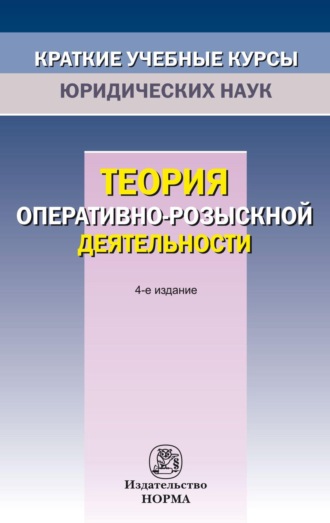 КРАТКИЕ УЧЕБНЫЕ КУРСЫ
ЮРИДИЧЕСКИХ НАУК

ТЕОРИЯ
ОПЕРАТИВНО-РОЗЫСКНОЙ
ДЕЯТЕЛЬНОСТИ

4-е издание

Издательство
НОРМА